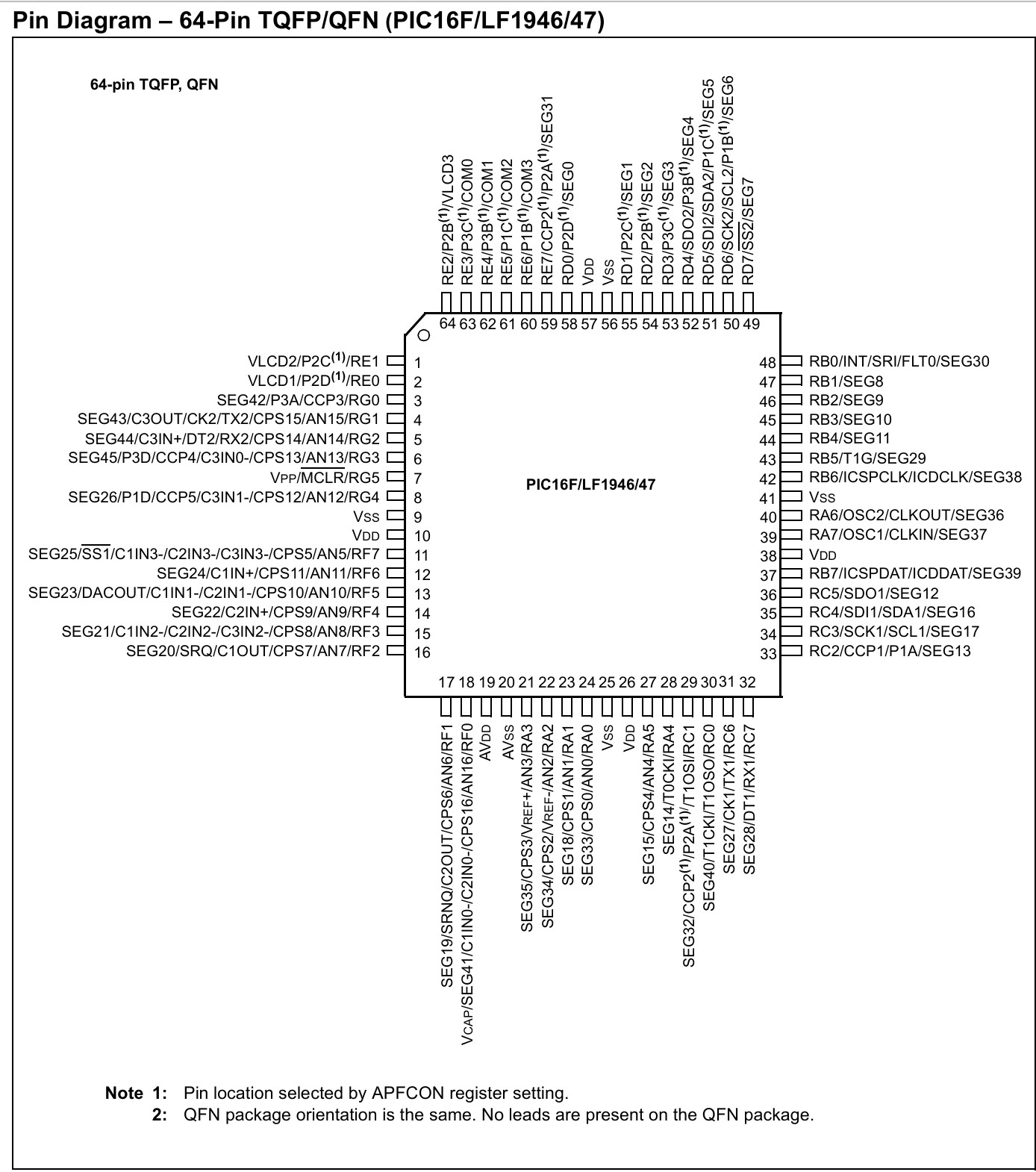 Pin Diagram – 64-Pin TQFP/QFN (PIC16F/LF1946/47)

64-pin TQFP, QFN

RE2/P2B$^{(1)}$/VLCD3
RE3/P3C$^{(1)}$/COM0
RE4/P3B$^{(1)}$/COM1
RE5/P1C$^{(1)}$/COM2
RE6/P1B$^{(1)}$/COM3
RE7/CCP2$^{(1)}$/P2A$^{(1)}$/SEG31
RD0/P2D$^{(1)}$/SEG0
VDD
VSS
RD1/P2C$^{(1)}$/SEG1
RD2/P2B$^{(1)}$/SEG2
RD3/P3C$^{(1)}$/SEG3
RD4/SDO2/P3B$^{(1)}$/SEG4
RD5/SDI2/SDA2/P1C$^{(1)}$/SEG5
RD6/SCK2/SCL2/P1B$^{(1)}$/SEG6
RD7/$\overline{SS2}$/SEG7

64 63 62 61 60 59 58 57 56 55 54 53 52 51 50 49

VLCD2/P2C$^{(1)}$/RE1 1
VLCD1/P2D$^{(1)}$/RE0 2
SEG42/P3A/CCP3/RG0 3
SEG43/C3OUT/CK2/TX2/CPS15/AN15/RG1 4
SEG44/C3IN+/DT2/RX2/CPS14/AN14/RG2 5
SEG45/P3D/CCP4/C3IN0-/CPS13/AN13/RG3 6
VPP/$\overline{MCLR}$/RG5 7
SEG26/P1D/CCP5/C3IN1-/CPS12/AN12/RG4 8
VSS 9
VDD 10
SEG25/$\overline{SS1}$/C1IN3-/C2IN3-/C3IN3-/CPS5/AN5/RF7 11
SEG24/C1IN+/CPS11/AN11/RF6 12
SEG23/DACOUT/C1IN1-/C2IN1-/CPS10/AN10/RF5 13
SEG22/C2IN+/CPS9/AN9/RF4 14
SEG21/C1IN2-/C2IN2-/C3IN2-/CPS8/AN8/RF3 15
SEG20/SRQ/C1OUT/CPS7/AN7/RF2 16

PIC16F/LF1946/47

48 RB0/INT/SRI/FLT0/SEG30
47 RB1/SEG8
46 RB2/SEG9
45 RB3/SEG10
44 RB4/SEG11
43 RB5/T1G/SEG29
42 RB6/ICSPCLK/ICDCLK/SEG38
41 VSS
40 RA6/OSC2/CLKOUT/SEG36
39 RA7/OSC1/CLKIN/SEG37
38 VDD
37 RB7/ICSPDAT/ICDDAT/SEG39
36 RC5/SDO1/SEG12
35 RC4/SDI1/SDA1/SEG16
34 RC3/SCK1/SCL1/SEG17
33 RC2/CCP1/P1A/SEG13

17 18 19 20 21 22 23 24 25 26 27 28 29 30 31 32

SEG19/SRNQ/C2OUT/CPS6/AN6/RF1
VCAP/SEG41/C1IN0-/C2IN0-/CPS16/AN16/RF0
AVDD
AVSS
SEG35/CPS3/VREF+/AN3/RA3
SEG34/CPS2/VREF-/AN2/RA2
SEG18/CPS1/AN1/RA1
SEG33/CPS0/AN0/RA0
VSS
VDD
SEG15/CPS4/AN4/RA5
SEG14/T0CKI/RA4
SEG32/CCP2$^{(1)}$/P2A$^{(1)}$/T1OSI/RC1
SEG40/T1CKI/T1OSO/RC0
SEG27/CK1/TX1/RC6
SEG28/DT1/RX1/RC7

Note 1: Pin location selected by APFCON register setting.
2: QFN package orientation is the same. No leads are present on the QFN package.